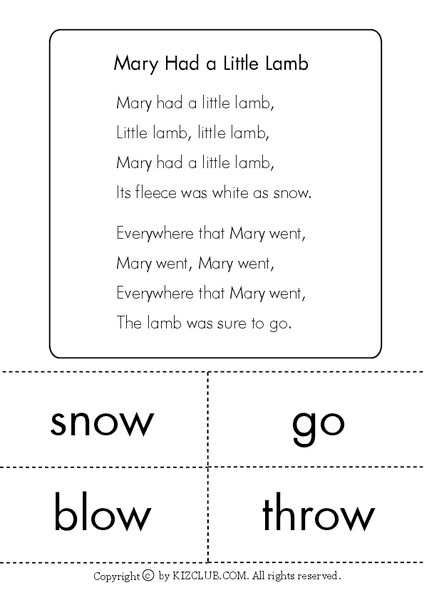 Mary Had a Little Lamb

Mary had a little lamb,
Little lamb, little lamb,
Mary had a little lamb,
Its fleece was white as snow.

Everywhere that Mary went,
Mary went, Mary went,
Everywhere that Mary went,
The lamb was sure to go.

| snow | go |
|---|---|
| blow | throw |

Copyright © by KIZCLUB.COM. All rights reserved.